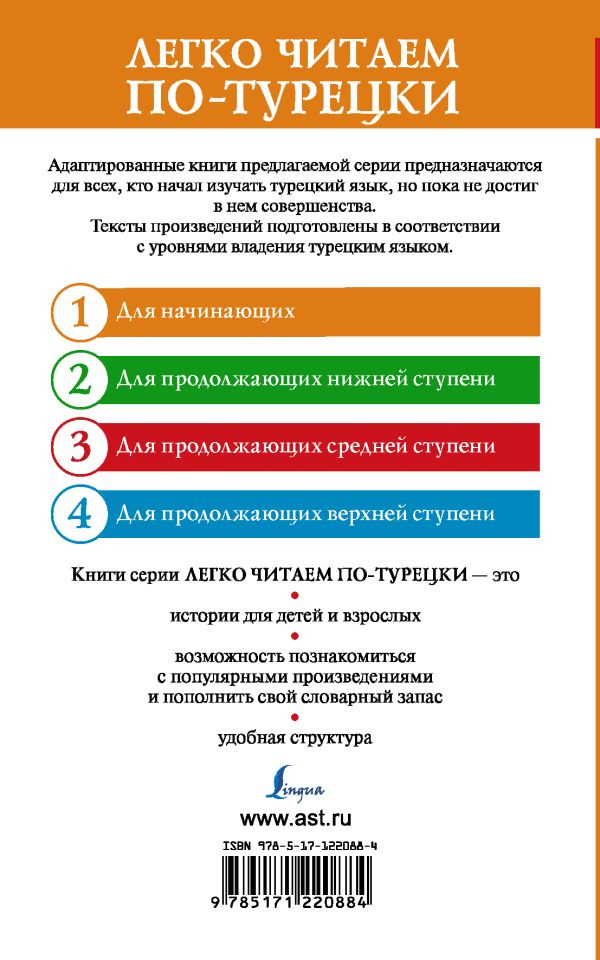 ЛЕГКО ЧИТАЕМ ПО-ТУРЕЦКИ

Адаптированные книги предлагаемой серии предназначаются для всех, кто начал изучать турецкий язык, но пока не достиг в нем совершенства.
Тексты произведений подготовлены в соответствии с уровнями владения турецким языком.

1 Для начинающих

2 Для продолжающих нижней ступени

3 Для продолжающих средней ступени

4 Для продолжающих верхней ступени

Книги серии ЛЕГКО ЧИТАЕМ ПО-ТУРЕЦКИ — это

истории для детей и взрослых

возможность познакомиться с популярными произведениями и пополнить свой словарный запас

удобная структура

Lingua

www.ast.ru

ISBN 978-5-17-122088-4

9 785171 220884